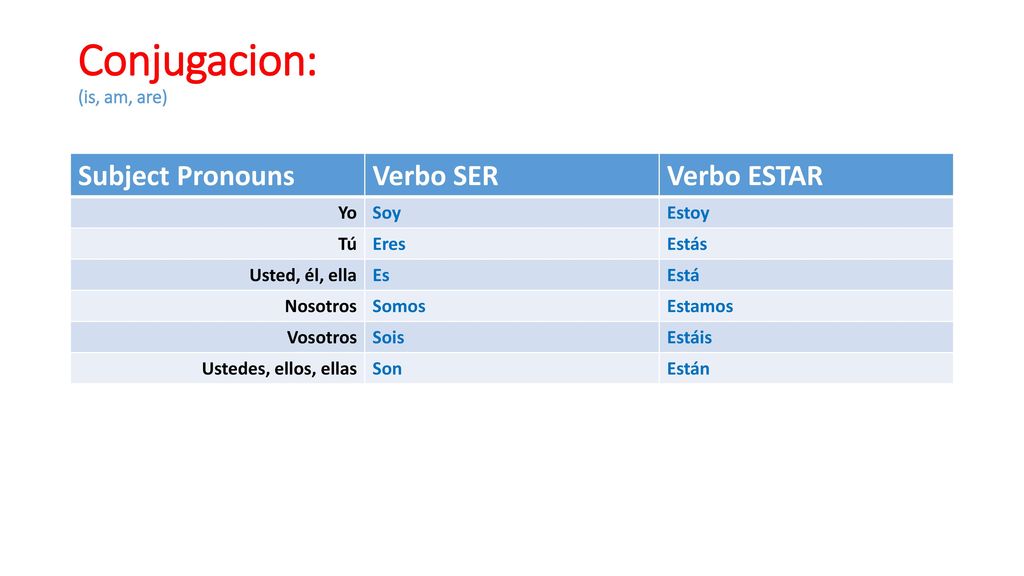 Conjugacion:
(is, am, are)

| Subject Pronouns | Verbo SER | Verbo ESTAR |
|---|---|---|
| Yo | Soy | Estoy |
| Tú | Eres | Estás |
| Usted, él, ella | Es | Está |
| Nosotros | Somos | Estamos |
| Vosotros | Sois | Estáis |
| Ustedes, ellos, ellas | Son | Están |